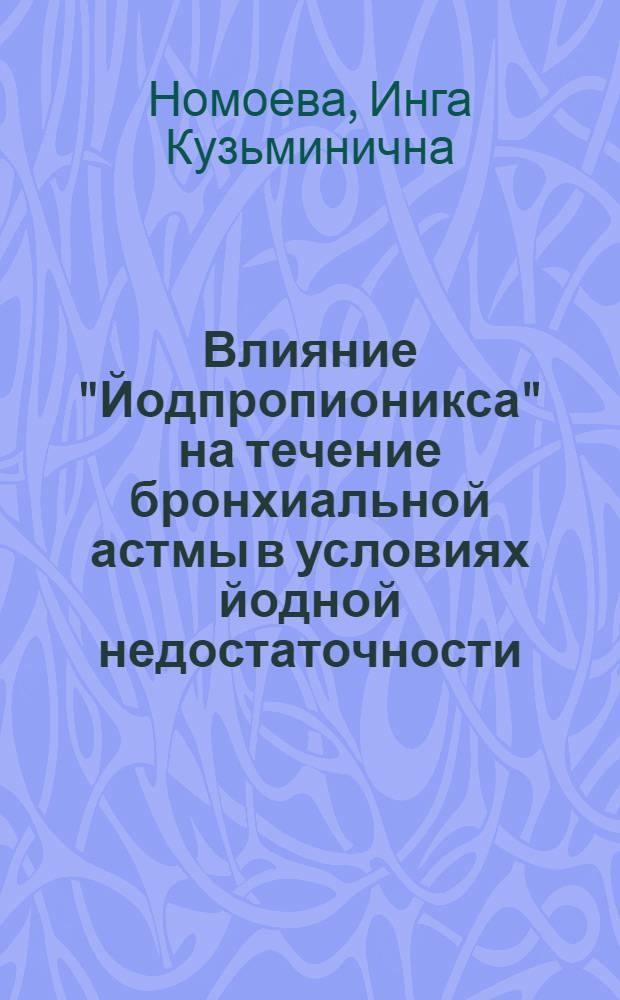 Номоева, Инга Кузьминична

Влияние "Йодпропионикса" на течение бронхиальной астмы в условиях йодной недостаточности